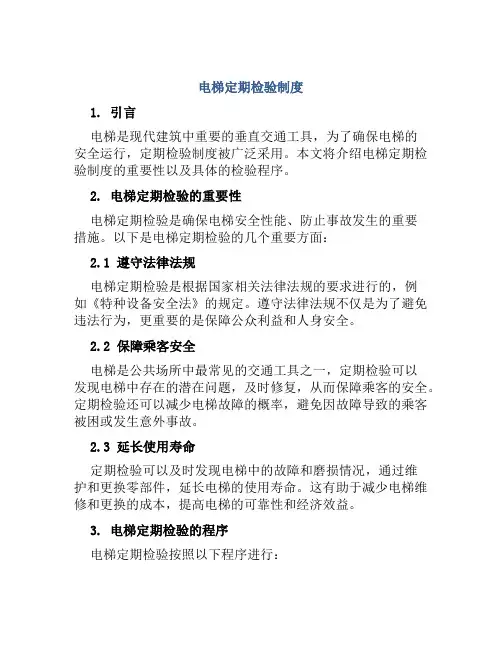 电梯定期检验制度

1. 引言

电梯是现代建筑中重要的垂直交通工具，为了确保电梯的安全运行，定期检验制度被广泛采用。本文将介绍电梯定期检验制度的重要性以及具体的检验程序。

2. 电梯定期检验的重要性

电梯定期检验是确保电梯安全性能、防止事故发生的重要措施。以下是电梯定期检验的几个重要方面：

2.1 遵守法律法规

电梯定期检验是根据国家相关法律法规的要求进行的，例如《特种设备安全法》的规定。遵守法律法规不仅是为了避免违法行为，更重要的是保障公众利益和人身安全。

2.2 保障乘客安全

电梯是公共场所中最常见的交通工具之一，定期检验可以发现电梯中存在的潜在问题，及时修复，从而保障乘客的安全。定期检验还可以减少电梯故障的概率，避免因故障导致的乘客被困或发生意外事故。

2.3 延长使用寿命

定期检验可以及时发现电梯中的故障和磨损情况，通过维护和更换零部件，延长电梯的使用寿命。这有助于减少电梯维修和更换的成本，提高电梯的可靠性和经济效益。

3. 电梯定期检验的程序

电梯定期检验按照以下程序进行：